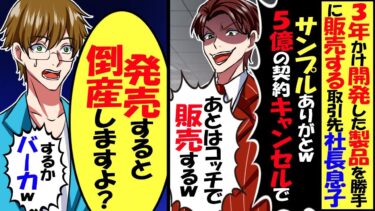 3年かけ開発した製品を勝手に販売する取引先社長息子

サンプルありがとw
5億の契約キャンセルで

あとはコッチで販売するw

発売すると倒産しますよ?

するかバーカw